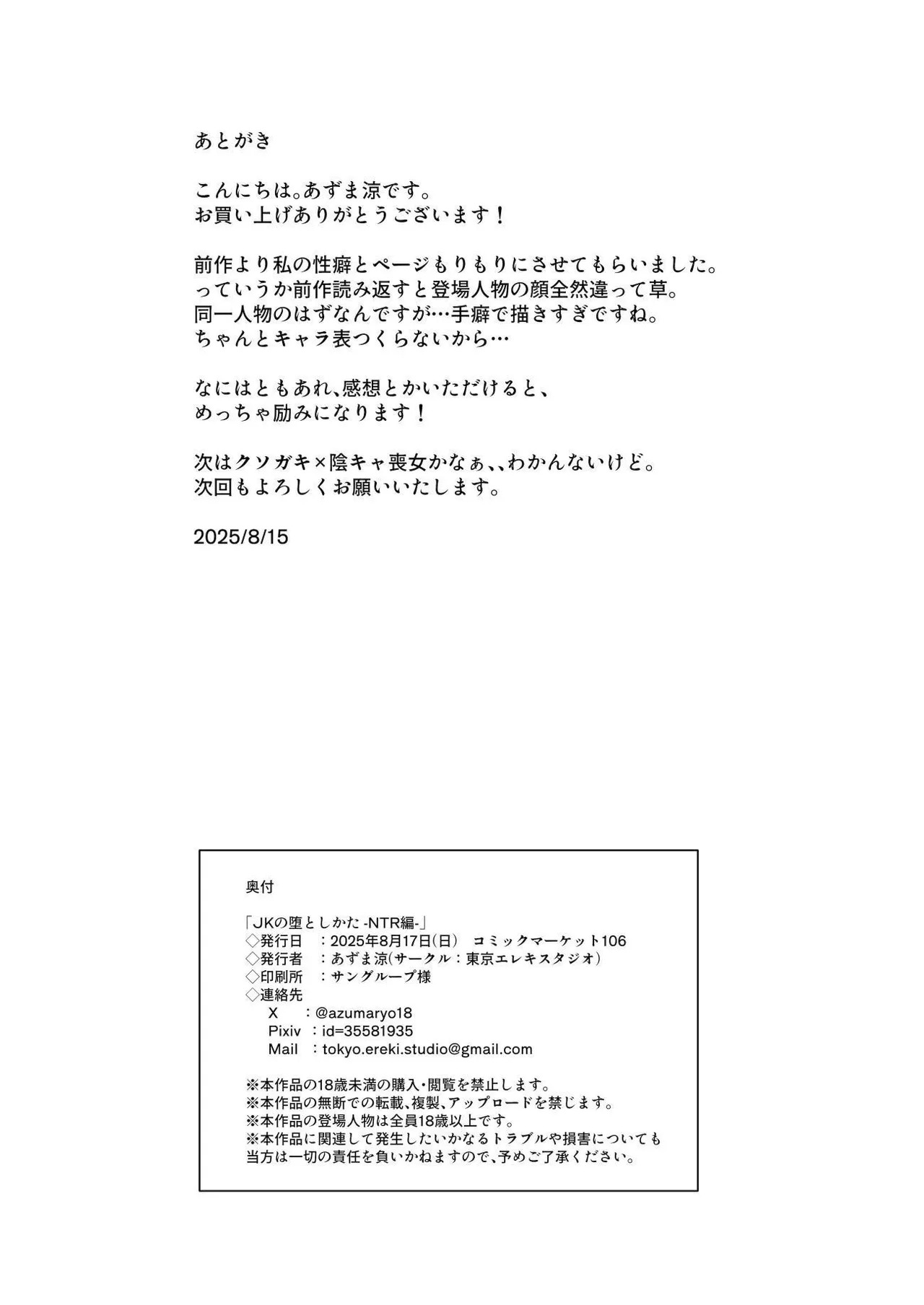 あとがき

こんにちは。あずま涼です。
お買い上げありがとうございます！

前作より私の性癖とページもりもりにさせてもらいました。
っていうか前作読み返すと登場人物の顔全然違って草。
同一人物のはずなんですが…手癖で描きすぎですね。
ちゃんとキャラ表つくらないから…

なにはともあれ、感想とかいただけると、
めっちゃ励みになります！

次はクソガキ×陰キャ喪女かなぁ、、わかんないけど。
次回もよろしくお願いいたします。

2025/8/15

奥付

「JKの堕としかた -NTR編-」
◇発行日　：2025年8月17日(日)　コミックマーケット106
◇発行者　：あずま涼(サークル：東京エレキスタジオ)
◇印刷所　：サングループ様
◇連絡先
X　：@azumaryo18
Pixiv　：id=35581935
Mail　：tokyo.ereki.studio@gmail.com

※本作品の18歳未満の購入・閲覧を禁止します。
※本作品の無断での転載、複製、アップロードを禁じます。
※本作品の登場人物は全員18歳以上です。
※本作品に関連して発生したいかなるトラブルや損害についても
当方は一切の責任を負いかねますので、予めご了承ください。